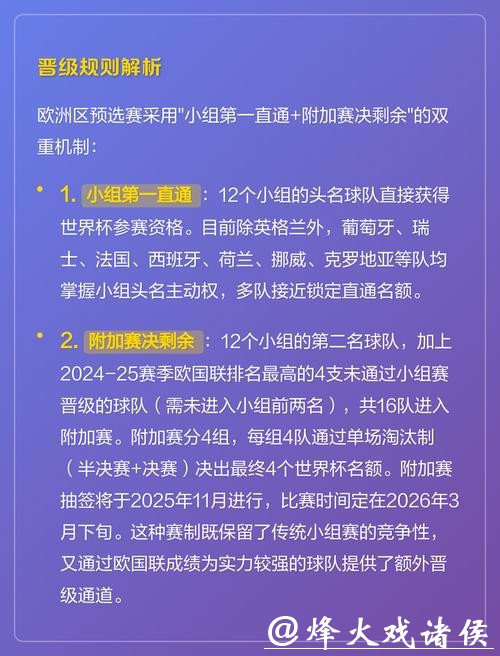 晋级规则解析

欧洲区预选赛采用"小组第一直通+附加赛决剩余"的双重机制：

• 1. 小组第一直通：12个小组的头名球队直接获得世界杯参赛资格。目前除英格兰外，葡萄牙、瑞士、法国、西班牙、荷兰、挪威、克罗地亚等队均掌握小组头名主动权，多队接近锁定直通名额。

• 2. 附加赛决剩余：12个小组的第二名球队，加上2024-25赛季欧国联排名最高的4支未通过小组赛晋级的球队（需未进入小组前两名），共16队进入附加赛。附加赛分4组，每组4队通过单场淘汰制（半决赛+决赛）决出最终4个世界杯名额。附加赛抽签将于2025年11月进行，比赛时间定在2026年3月下旬。这种赛制既保留了传统小组赛的竞争性，又通过欧国联成绩为实力较强的球队提供了额外晋级通道。

@烽火戏诸侯